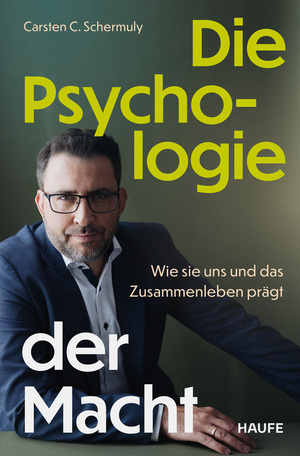 Carsten C. Schermuly

Die Psychologie

Wie sie uns und das Zusammenleben prägt

der Macht

HAUFE